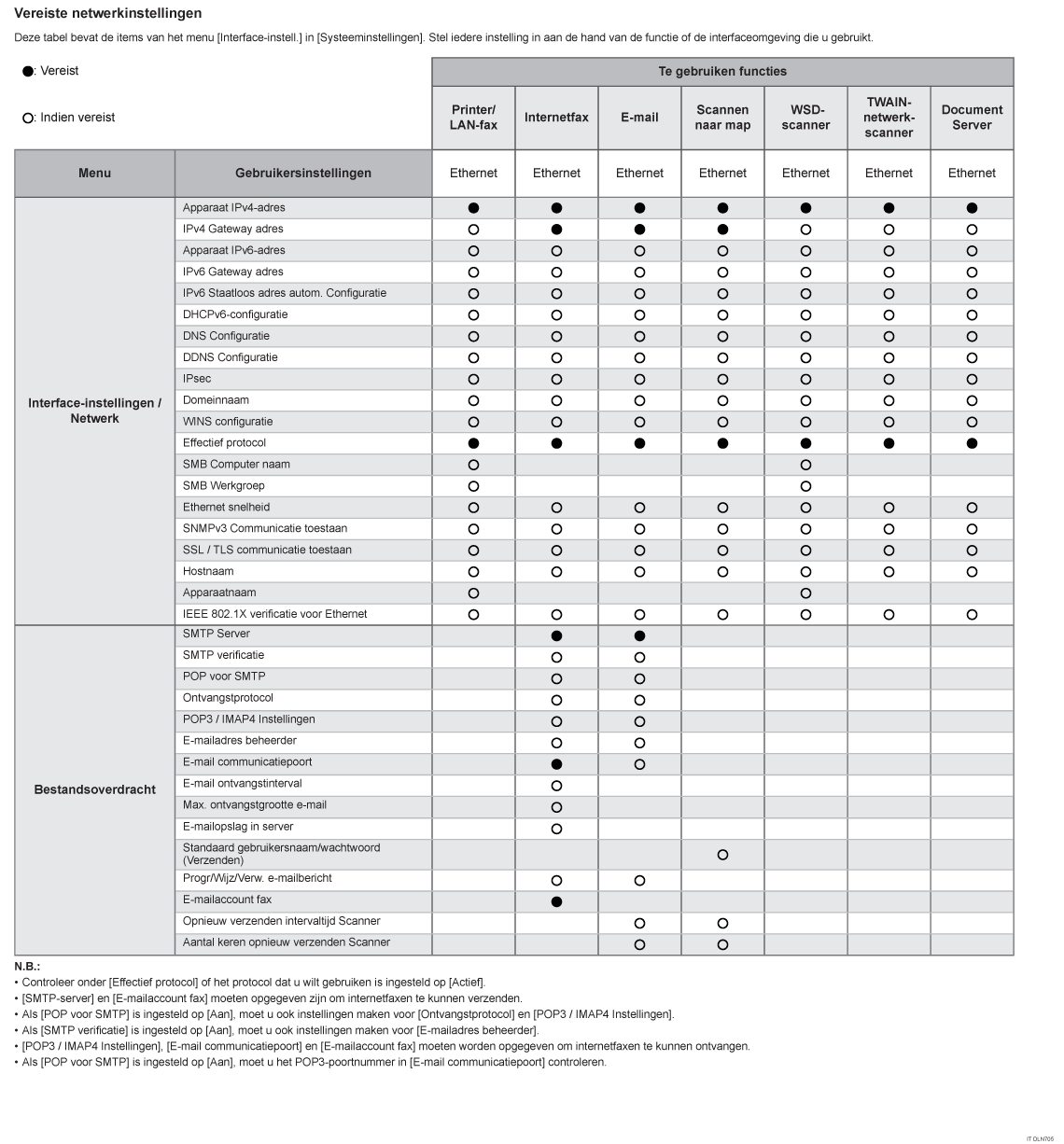 Vereiste netwerkinstellingen

Deze tabel bevat de items van het menu [Interface-instell.] in [Systeeminstellingen]. Stel iedere instelling in aan de hand van de functie of de interfaceomgeving die u gebruikt.

●: Vereist

○: Indien vereist

| | | Te gebruiken functies | | | | | | |
|---|---|---|---|---|---|---|---|---|
| | | Printer/ LAN-fax | Internetfax | E-mail | Scannen naar map | WSD-scanner | TWAIN-netwerk-scanner | Document Server |
| Menu | Gebruikersinstellingen | Ethernet | Ethernet | Ethernet | Ethernet | Ethernet | Ethernet | Ethernet |
| Interface-instellingen / Netwerk | Apparaat IPv4-adres | ● | ● | ● | ● | ● | ● | ● |
| | IPv4 Gateway adres | ○ | ● | ● | ● | ○ | ○ | ○ |
| | Apparaat IPv6-adres | ○ | ○ | ○ | ○ | ○ | ○ | ○ |
| | IPv6 Gateway adres | ○ | ○ | ○ | ○ | ○ | ○ | ○ |
| | IPv6 Staatloos adres autom. Configuratie | ○ | ○ | ○ | ○ | ○ | ○ | ○ |
| | DHCPv6-configuratie | ○ | ○ | ○ | ○ | ○ | ○ | ○ |
| | DNS Configuratie | ○ | ○ | ○ | ○ | ○ | ○ | ○ |
| | DDNS Configuratie | ○ | ○ | ○ | ○ | ○ | ○ | ○ |
| | IPsec | ○ | ○ | ○ | ○ | ○ | ○ | ○ |
| | Domeinnaam | ○ | ○ | ○ | ○ | ○ | ○ | ○ |
| | WINS configuratie | ○ | ○ | ○ | ○ | ○ | ○ | ○ |
| | Effectief protocol | ● | ● | ● | ● | ● | ● | ● |
| | SMB Computer naam | ○ | | | | ○ | | |
| | SMB Werkgroep | ○ | | | | ○ | | |
| | Ethernet snelheid | ○ | ○ | ○ | ○ | ○ | ○ | ○ |
| | SNMPv3 Communicatie toestaan | ○ | ○ | ○ | ○ | ○ | ○ | ○ |
| | SSL / TLS communicatie toestaan | ○ | ○ | ○ | ○ | ○ | ○ | ○ |
| | Hostnaam | ○ | ○ | ○ | ○ | ○ | ○ | ○ |
| | Apparaatnaam | ○ | | | | ○ | | |
| | IEEE 802.1X verificatie voor Ethernet | ○ | ○ | ○ | ○ | ○ | ○ | ○ |
| Bestandsoverdracht | SMTP Server | | ● | ● | | | | |
| | SMTP verificatie | | ○ | ○ | | | | |
| | POP voor SMTP | | ○ | ○ | | | | |
| | Ontvangstprotocol | | ○ | ○ | | | | |
| | POP3 / IMAP4 Instellingen | | ○ | ○ | | | | |
| | E-mailadres beheerder | | ○ | ○ | | | | |
| | E-mail communicatiepoort | | ● | ○ | | | | |
| | E-mail ontvangstinterval | | ○ | | | | | |
| | Max. ontvangstgrootte e-mail | | ○ | | | | | |
| | E-mailopslag in server | | ○ | | | | | |
| | Standaard gebruikersnaam/wachtwoord (Verzenden) | | | | ○ | | | |
| | Progr/Wijz/Verw. e-mailbericht | | ○ | ○ | | | | |
| | E-mailaccount fax | | ● | | | | | |
| | Opnieuw verzenden intervaltijd Scanner | | | ○ | ○ | | | |
| | Aantal keren opnieuw verzenden Scanner | | | ○ | ○ | | | |

N.B.:
• Controleer onder [Effectief protocol] of het protocol dat u wilt gebruiken is ingesteld op [Actief].
• [SMTP-server] en [E-mailaccount fax] moeten opgegeven zijn om internetfaxen te kunnen verzenden.
• Als [POP voor SMTP] is ingesteld op [Aan], moet u ook instellingen maken voor [Ontvangstprotocol] en [POP3 / IMAP4 Instellingen].
• Als [SMTP verificatie] is ingesteld op [Aan], moet u ook instellingen maken voor [E-mailadres beheerder].
• [POP3 / IMAP4 Instellingen], [E-mail communicatiepoort] en [E-mailaccount fax] moeten worden opgegeven om internetfaxen te kunnen ontvangen.
• Als [POP voor SMTP] is ingesteld op [Aan], moet u het POP3-poortnummer in [E-mail communicatiepoort] controleren.

IT DLN705